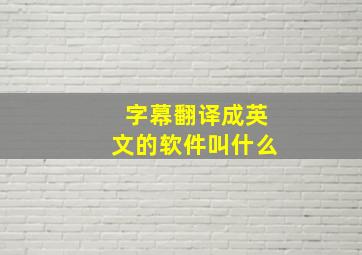 字幕翻译成英文的软件叫什么